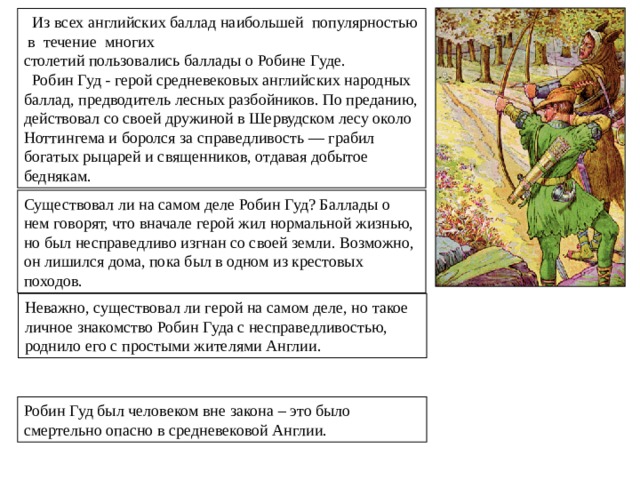 Из всех английских баллад наибольшей популярностью в течение многих столетий пользовались баллады о Робине Гуде.

Робин Гуд - герой средневековых английских народных баллад, предводитель лесных разбойников. По преданию, действовал со своей дружиной в Шервудском лесу около Ноттингема и боролся за справедливость — грабил богатых рыцарей и священников, отдавая добытое беднякам.

Существовал ли на самом деле Робин Гуд? Баллады о нем говорят, что вначале герой жил нормальной жизнью, но был несправедливо изгнан со своей земли. Возможно, он лишился дома, пока был в одном из крестовых походов.

Неважно, существовал ли герой на самом деле, но такое личное знакомство Робин Гуда с несправедливостью, роднило его с простыми жителями Англии.

Робин Гуд был человеком вне закона – это было смертельно опасно в средневековой Англии.